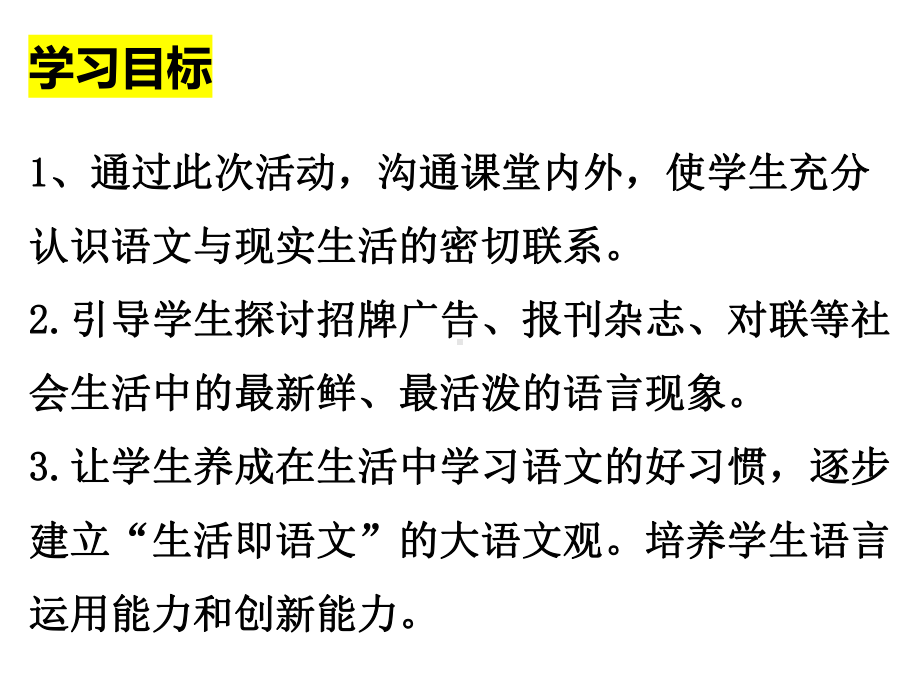 学习目标

1、通过此次活动，沟通课堂内外，使学生充分认识语文与现实生活的密切联系。

2.引导学生探讨招牌广告、报刊杂志、对联等社会生活中的最新鲜、最活泼的语言现象。

3.让学生养成在生活中学习语文的好习惯，逐步建立“生活即语文”的大语文观。培养学生语言运用能力和创新能力。